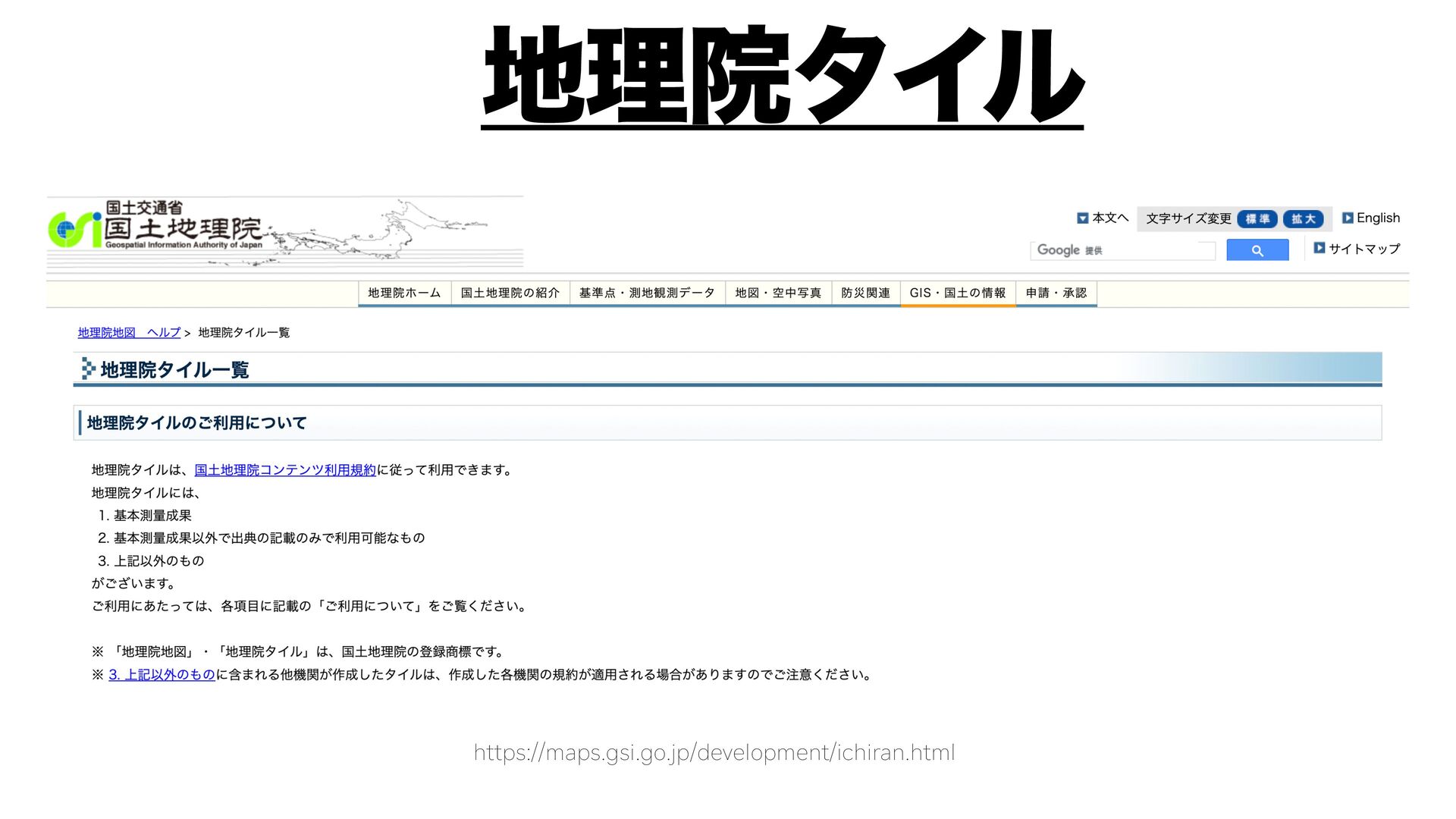 地理院タイル

国土交通省
国土地理院
Geospatial Information Authority of Japan

本文へ 文字サイズ変更 標準 拡大 English
Google 提供
サイトマップ

地理院ホーム 国土地理院の紹介 基準点・測地観測データ 地図・空中写真 防災関連 GIS・国土の情報 申請・承認

地理院地図 ヘルプ > 地理院タイル一覧

地理院タイル一覧

地理院タイルのご利用について

地理院タイルは、国土地理院コンテンツ利用規約に従って利用できます。
地理院タイルには、
1. 基本測量成果
2. 基本測量成果以外で出典の記載のみで利用可能なもの
3. 上記以外のもの
がございます。
ご利用にあたっては、各項目に記載の「ご利用について」をご覧ください。

※ 「地理院地図」・「地理院タイル」は、国土地理院の登録商標です。
※ 3. 上記以外のものに含まれる他機関が作成したタイルは、作成した各機関の規約が適用される場合がありますのでご注意ください。

https://maps.gsi.go.jp/development/ichiran.html